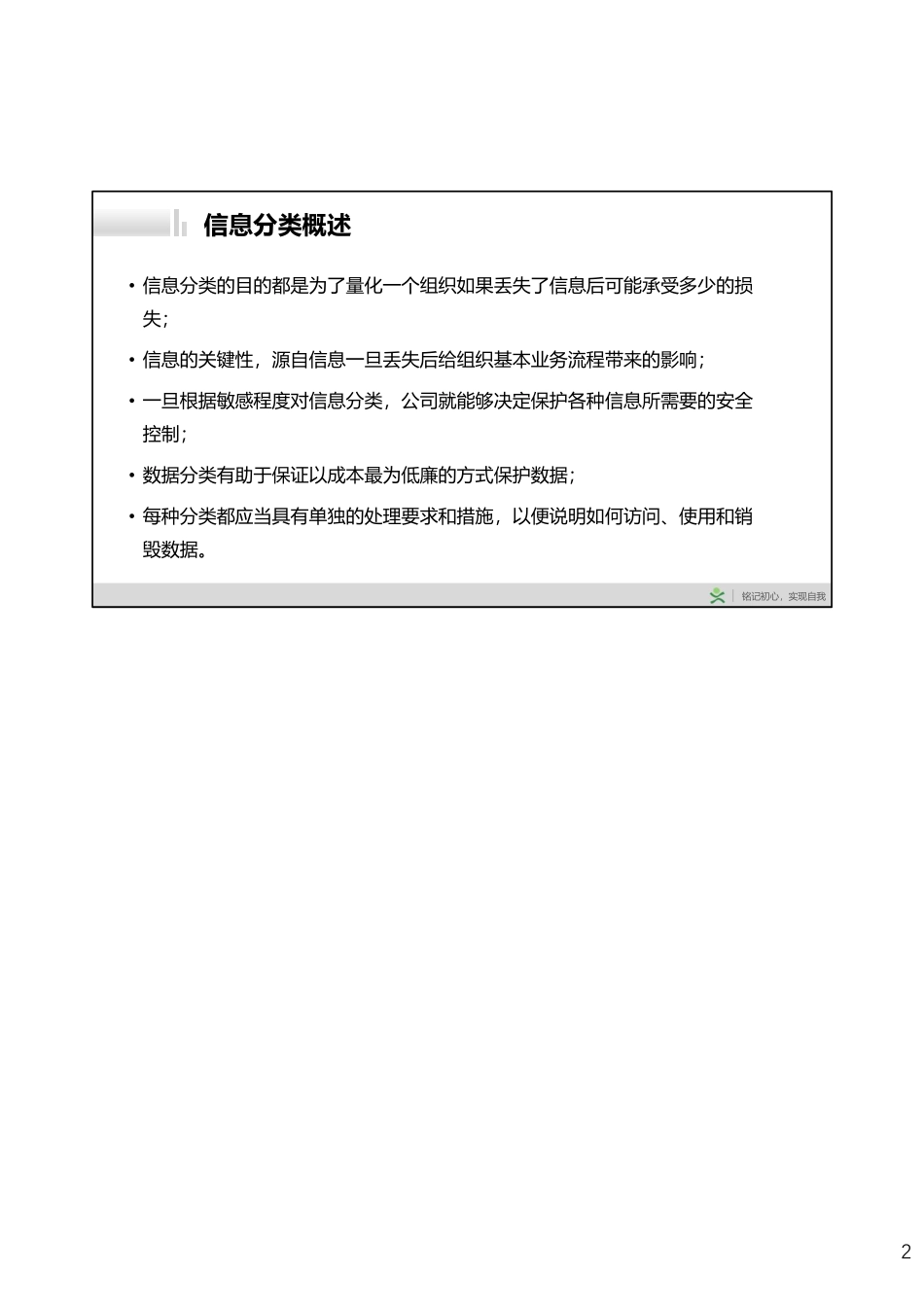 信息分类概述

• 信息分类的目的都是为了量化一个组织如果丢失了信息后可能承受多少的损失；

• 信息的关键性，源自信息一旦丢失后给组织基本业务流程带来的影响；

• 一旦根据敏感程度对信息分类，公司就能够决定保护各种信息所需要的安全控制；

• 数据分类有助于保证以成本最为低廉的方式保护数据；

• 每种分类都应当具有单独的处理要求和措施，以便说明如何访问、使用和销毁数据。

铭记初心，实现自我

2